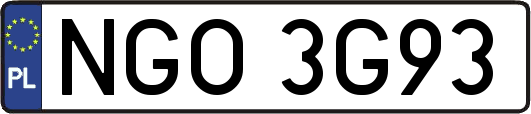 PL
NGO 3G93